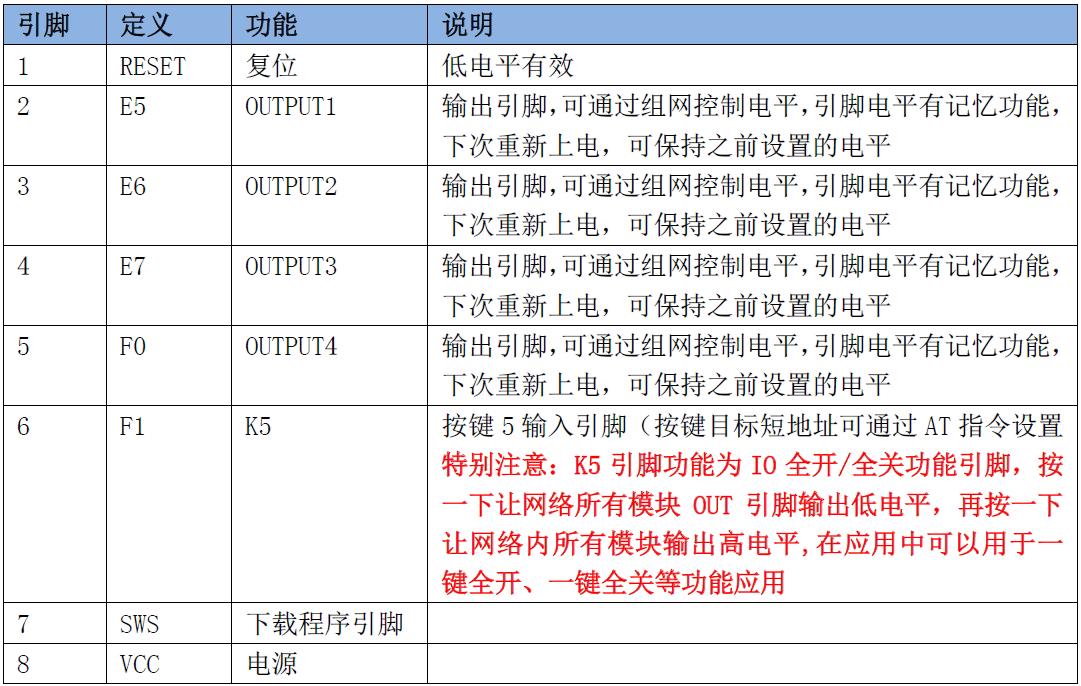 | 引脚 | 定义 | 功能 | 说明 |
|---|---|---|---|
| 1 | RESET | 复位 | 低电平有效 |
| 2 | E5 | OUTPUT1 | 输出引脚,可通过组网控制电平,引脚电平有记忆功能,下次重新上电，可保持之前设置的电平 |
| 3 | E6 | OUTPUT2 | 输出引脚,可通过组网控制电平,引脚电平有记忆功能,下次重新上电，可保持之前设置的电平 |
| 4 | E7 | OUTPUT3 | 输出引脚,可通过组网控制电平,引脚电平有记忆功能,下次重新上电，可保持之前设置的电平 |
| 5 | F0 | OUTPUT4 | 输出引脚,可通过组网控制电平,引脚电平有记忆功能,下次重新上电，可保持之前设置的电平 |
| 6 | F1 | K5 | 按键 5 输入引脚（按键目标短地址可通过 AT 指令设置 特别注意：K5 引脚功能为 IO 全开/全关功能引脚，按一下让网络所有模块 OUT 引脚输出低电平，再按一下让网络内所有模块输出高电平,在应用中可以用于一键全开、一键全关等功能应用 |
| 7 | SWS | 下载程序引脚 | |
| 8 | VCC | 电源 | |